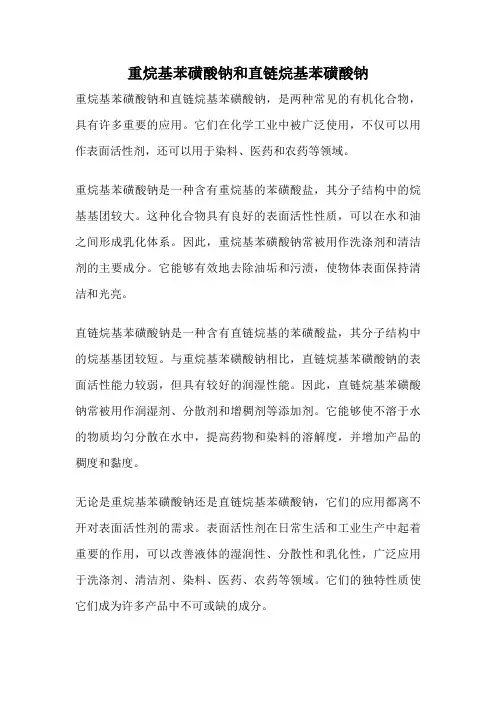 重烷基苯磺酸钠和直链烷基苯磺酸钠

重烷基苯磺酸钠和直链烷基苯磺酸钠，是两种常见的有机化合物，具有许多重要的应用。它们在化学工业中被广泛使用，不仅可以用作表面活性剂，还可以用于染料、医药和农药等领域。

重烷基苯磺酸钠是一种含有重烷基的苯磺酸盐，其分子结构中的烷基基团较大。这种化合物具有良好的表面活性性质，可以在水和油之间形成乳化体系。因此，重烷基苯磺酸钠常被用作洗涤剂和清洁剂的主要成分。它能够有效地去除油垢和污渍，使物体表面保持清洁和光亮。

直链烷基苯磺酸钠是一种含有直链烷基的苯磺酸盐，其分子结构中的烷基基团较短。与重烷基苯磺酸钠相比，直链烷基苯磺酸钠的表面活性能力较弱，但具有较好的润湿性能。因此，直链烷基苯磺酸钠常被用作润湿剂、分散剂和增稠剂等添加剂。它能够使不溶于水的物质均匀分散在水中，提高药物和染料的溶解度，并增加产品的稠度和黏度。

无论是重烷基苯磺酸钠还是直链烷基苯磺酸钠，它们的应用都离不开对表面活性剂的需求。表面活性剂在日常生活和工业生产中起着重要的作用，可以改善液体的湿润性、分散性和乳化性，广泛应用于洗涤剂、清洁剂、染料、医药、农药等领域。它们的独特性质使它们成为许多产品中不可或缺的成分。